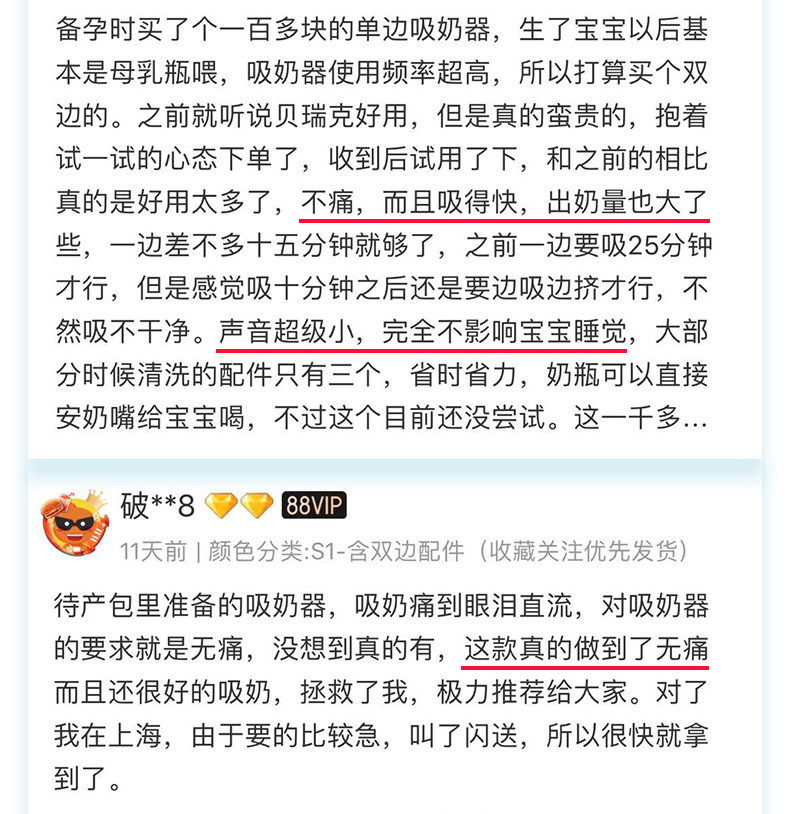 备孕时买了个一百多块的单边吸奶器，生了宝宝以后基本是母乳瓶喂，吸奶器使用频率超高，所以打算买个双边的。之前就听说贝瑞克好用，但是真的蛮贵的，抱着试一试的心态下单了，收到后试用了下，和之前的相比真的是好用太多了，不痛，而且吸得快，出奶量也大了些，一边差不多十五分钟就够了，之前一边要吸25分钟才行，但是感觉吸十分钟之后还是要边吸边挤才行，不然吸不干净。声音超级小，完全不影响宝宝睡觉，大部分时候清洗的配件只有三个，省时省力，奶瓶可以直接安奶嘴给宝宝喝，不过这个目前还没尝试。这一千多...

破**8 88VIP
11天前 | 颜色分类:S1-含双边配件（收藏关注优先发货）

待产包里准备的吸奶器，吸奶痛到眼泪直流，对吸奶器的要求就是无痛，没想到真的有，这款真的做到了无痛而且还很好的吸奶，拯救了我，极力推荐给大家。对了我在上海，由于要的比较急，叫了闪送，所以很快就拿到了。